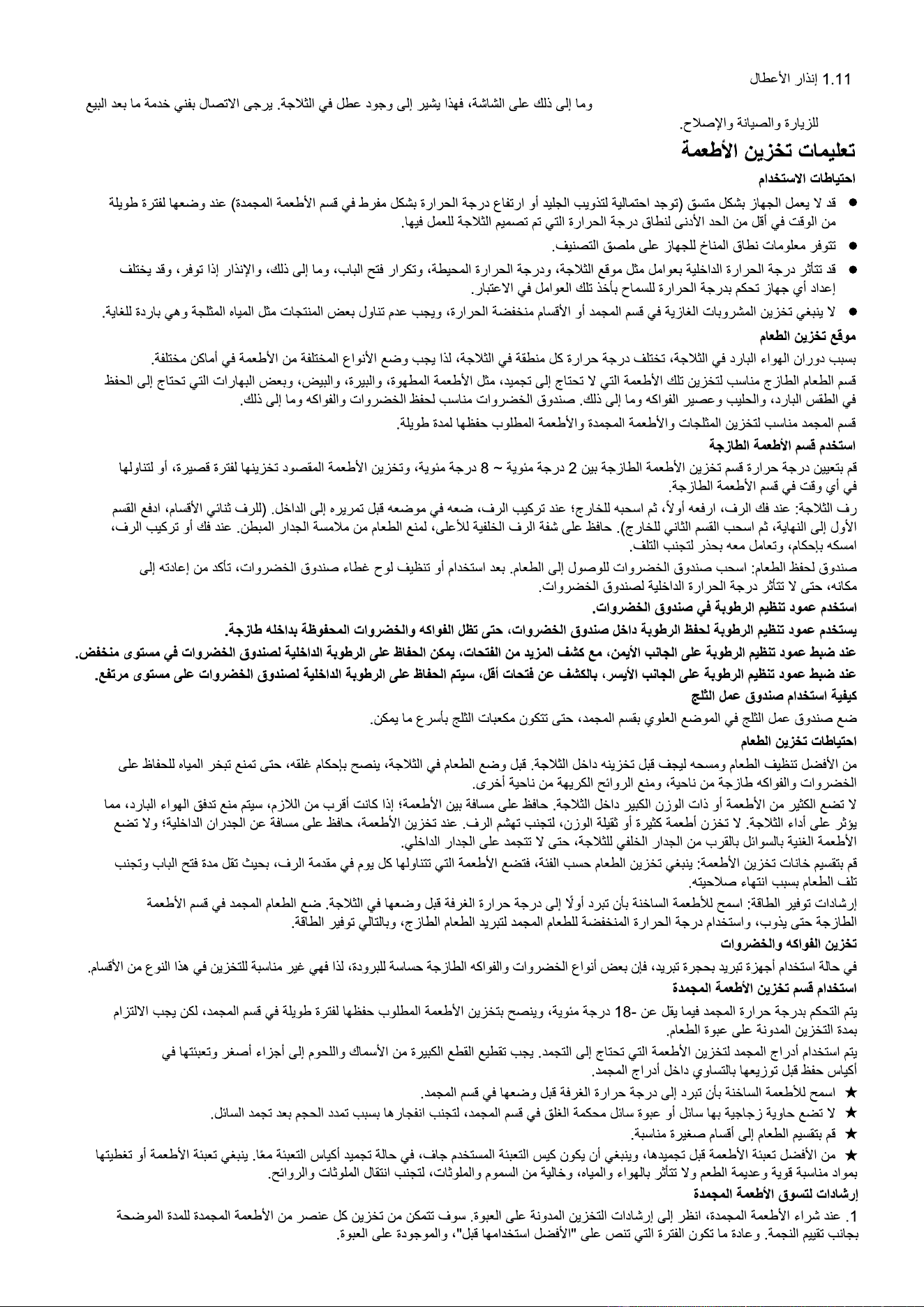 1.11 إنذار الأعطال

وما إلى ذلك على الشاشة، فهذا يشير إلى وجود عطل في الثلاجة. يرجى الاتصال بفني خدمة ما بعد البيع للزيارة والصيانة والإصلاح.

تعليمات تخزين الأطعمة

احتياطات الاستخدام

• قد لا يعمل الجهاز بشكل متسق (توجد احتمالية لتذويب الجليد أو ارتفاع درجة الحرارة بشكل مفرط في قسم الأطعمة المجمدة) عند وضعها لفترة طويلة من الوقت في أقل من الحد الأدنى لنطاق درجة الحرارة التي تم تصميم الثلاجة للعمل فيها.
• تتوفر معلومات نطاق المناخ للجهاز على ملصق التصنيف.
• قد تتأثر درجة الحرارة الداخلية بعوامل مثل موقع الثلاجة، ودرجة الحرارة المحيطة، وتكرار فتح الباب، وما إلى ذلك، والإنذار إذا توفر، وقد يختلف إعداد أي جهاز تحكم بدرجة الحرارة للسماح بأخذ تلك العوامل في الاعتبار.
• لا ينبغي تخزين المشروبات الغازية في قسم المجمد أو الأقسام منخفضة الحرارة، ويجب عدم تناول بعض المنتجات مثل المياه المثلجة وهي باردة للغاية.

موقع تخزين الطعام

بسبب دوران الهواء البارد في الثلاجة، تختلف درجة حرارة كل منطقة في الثلاجة، لذا يجب وضع الأنواع المختلفة من الأطعمة في أماكن مختلفة.

قسم الطعام الطازج مناسب لتخزين تلك الأطعمة التي لا تحتاج إلى تجميد، مثل الأطعمة المطهوة، والبيرة، والبيض، وبعض البهارات التي تحتاج إلى الحفظ في الطقس البارد، والحليب وعصير الفواكه وما إلى ذلك. صندوق الخضروات مناسب لحفظ الخضروات والفواكه وما إلى ذلك.

قسم المجمد مناسب لتخزين المثلجات والأطعمة المجمدة والأطعمة المطلوب حفظها لمدة طويلة.

استخدم قسم الأطعمة الطازجة

قم بتعيين درجة حرارة قسم تخزين الأطعمة الطازجة بين 2 درجة مئوية ~ 8 درجة مئوية، وتخزين الأطعمة المقصود تخزينها لفترة قصيرة، أو لتناولها في أي وقت في قسم الأطعمة الطازجة.

رف الثلاجة: عند فك الرف، ارفعه أولاً، ثم اسحبه للخارج؛ عند تركيب الرف، ضعه في موضعه قبل تمريره إلى الداخل. (للرف ثنائي الأقسام، ادفع القسم الأول إلى النهاية، ثم اسحب القسم الثاني للخارج). حافظ على شفة الرف الخلفية للأعلى، لمنع الطعام من ملامسة الجدار المبطن. عند فك أو تركيب الرف، امسكه بإحكام، وتعامل معه بحذر لتجنب التلف.

صندوق لحفظ الطعام: اسحب صندوق الخضروات للوصول إلى الطعام. بعد استخدام أو تنظيف لوح غطاء صندوق الخضروات، تأكد من إعادته إلى مكانه، حتى لا تتأثر درجة الحرارة الداخلية لصندوق الخضروات.

استخدم عمود تنظيم الرطوبة في صندوق الخضروات.

يستخدم عمود تنظيم الرطوبة لحفظ الرطوبة داخل صندوق الخضروات، حتى تظل الفواكه والخضروات المحفوظة بداخله طازجة.

عند ضبط عمود تنظيم الرطوبة على الجانب الأيمن، مع كشف المزيد من الفتحات، يمكن الحفاظ على الرطوبة الداخلية لصندوق الخضروات في مستوى منخفض.

عند ضبط عمود تنظيم الرطوبة على الجانب الأيسر، بالكشف عن فتحات أقل، سيتم الحفاظ على الرطوبة الداخلية لصندوق الخضروات على مستوى مرتفع.

كيفية استخدام صندوق عمل الثلج

ضع صندوق عمل الثلج في الموضع العلوي بقسم المجمد، حتى تتكون مكعبات الثلج بأسرع ما يمكن.

احتياطات تخزين الطعام

من الأفضل تنظيف الطعام ومسحه ليجف قبل تخزينه داخل الثلاجة. قبل وضع الطعام في الثلاجة، ينصح بإحكام غلقه، حتى تمنع تبخر المياه للحفاظ على الخضروات والفواكه طازجة من ناحية، ومنع الروائح الكريهة من ناحية أخرى.

لا تضع الكثير من الأطعمة أو ذات الوزن الكبير داخل الثلاجة. حافظ على مسافة بين الأطعمة؛ إذا كانت أقرب من اللازم، سيتم منع تدفق الهواء البارد، مما يؤثر على أداء الثلاجة. لا تخزن أطعمة كثيرة أو ثقيلة الوزن، لتجنب تهشم الرف. عند تخزين الأطعمة، حافظ على مسافة عن الجدران الداخلية؛ ولا تضع الأطعمة الغنية بالسوائل بالقرب من الجدار الخلفي للثلاجة، حتى لا تتجمد على الجدار الداخلي.

قم بتقسيم خانات تخزين الأطعمة: ينبغي تخزين الطعام حسب الفئة، فتضع الأطعمة التي تتناولها كل يوم في مقدمة الرف، بحيث تقل مدة فتح الباب وتجنب تلف الطعام بسبب انتهاء صلاحيته.

إرشادات توفير الطاقة: اسمح للأطعمة الساخنة بأن تبرد أولًا إلى درجة حرارة الغرفة قبل وضعها في الثلاجة. ضع الطعام المجمد في قسم الأطعمة الطازجة حتى يذوب، واستخدام درجة الحرارة المنخفضة للطعام المجمد لتبريد الطعام الطازج، وبالتالي توفير الطاقة.

تخزين الفواكه والخضروات

في حالة استخدام أجهزة تبريد بحجرة تبريد، فإن بعض أنواع الخضروات والفواكه الطازجة حساسة للبرودة، لذا فهي غير مناسبة للتخزين في هذا النوع من الأقسام.

استخدام قسم تخزين الأطعمة المجمدة

يتم التحكم بدرجة حرارة المجمد فيما يقل عن -18 درجة مئوية، وينصح بتخزين الأطعمة المطلوب حفظها لفترة طويلة في قسم المجمد، لكن يجب الالتزام بمدة التخزين المدونة على عبوة الطعام.

يتم استخدام أدراج المجمد لتخزين الأطعمة التي تحتاج إلى التجمد. يجب تقطيع القطع الكبيرة من الأسماك واللحوم إلى أجزاء أصغر وتعبئتها في أكياس حفظ قبل توزيعها بالتساوي داخل أدراج المجمد.

★ اسمح للأطعمة الساخنة بأن تبرد إلى درجة حرارة الغرفة قبل وضعها في قسم المجمد.
★ لا تضع حاوية زجاجية بها سائل أو عبوة سائل محكمة الغلق في قسم المجمد، لتجنب انفجارها بسبب تمدد الحجم بعد تجمد السائل.
★ قم بتقسيم الطعام إلى أقسام صغيرة مناسبة.
★ من الأفضل تعبئة الأطعمة قبل تجميدها، وينبغي أن يكون كيس التعبئة المستخدم جاف، في حالة تجميد أكياس التعبئة معًا. ينبغي تعبئة الأطعمة أو تغطيتها بمواد مناسبة قوية وعديمة الطعم ولا تتأثر بالهواء والمياه، وخالية من السموم والملوثات، لتجنب انتقال الملوثات والروائح.

إرشادات لتسوق الأطعمة المجمدة

1. عند شراء الأطعمة المجمدة، انظر إلى إرشادات التخزين المدونة على العبوة. سوف تتمكن من تخزين كل عنصر من الأطعمة المجمدة للمدة الموضحة بجانب تقييم النجمة. وعادة ما تكون الفترة التي تنص على "الأفضل استخدامها قبل"، والموجودة على العبوة.